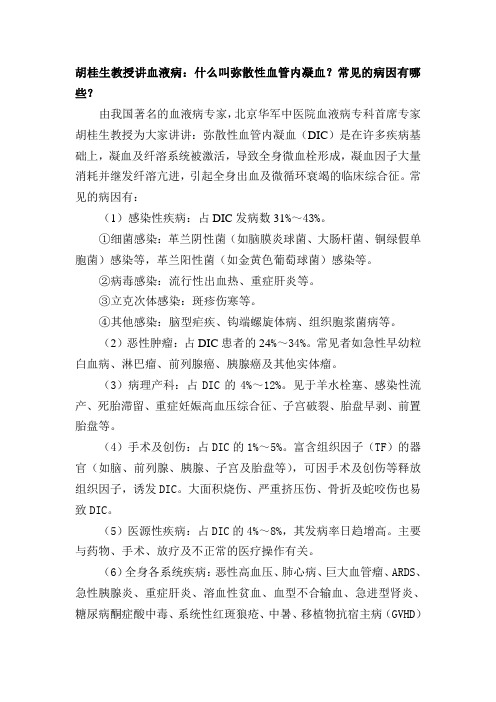 胡桂生教授讲血液病：什么叫弥散性血管内凝血？常见的病因有哪些？

由我国著名的血液病专家，北京华军中医院血液病专科首席专家胡桂生教授为大家讲讲：弥散性血管内凝血（DIC）是在许多疾病基础上，凝血及纤溶系统被激活，导致全身微血栓形成，凝血因子大量消耗并继发纤溶亢进，引起全身出血及微循环衰竭的临床综合征。常见的病因有：

（1）感染性疾病：占 DIC 发病数 31%～43%。

①细菌感染：革兰阴性菌（如脑膜炎球菌、大肠杆菌、铜绿假单胞菌）感染等，革兰阳性菌（如金黄色葡萄球菌）感染等。

②病毒感染：流行性出血热、重症肝炎等。

③立克次体感染：斑疹伤寒等。

④其他感染：脑型疟疾、钩端螺旋体病、组织胞浆菌病等。

（2）恶性肿瘤：占 DIC 患者的 24%～34%。常见者如急性早幼粒白血病、淋巴瘤、前列腺癌、胰腺癌及其他实体瘤。

（3）病理产科：占 DIC 的 4%～12%。见于羊水栓塞、感染性流产、死胎滞留、重症妊娠高血压综合征、子宫破裂、胎盘早剥、前置胎盘等。

（4）手术及创伤：占 DIC 的 1%～5%。富含组织因子（TF）的器官（如脑、前列腺、胰腺、子宫及胎盘等），可因手术及创伤等释放组织因子，诱发 DIC。大面积烧伤、严重挤压伤、骨折及蛇咬伤也易致 DIC。

（5）医源性疾病：占 DIC 的 4%～8%，其发病率日趋增高。主要与药物、手术、放疗及不正常的医疗操作有关。

（6）全身各系统疾病：恶性高血压、肺心病、巨大血管瘤、ARDS、急性胰腺炎、重症肝炎、溶血性贫血、血型不合输血、急进型肾炎、糖尿病酮症酸中毒、系统性红斑狼疮、中暑、移植物抗宿主病（GVHD）